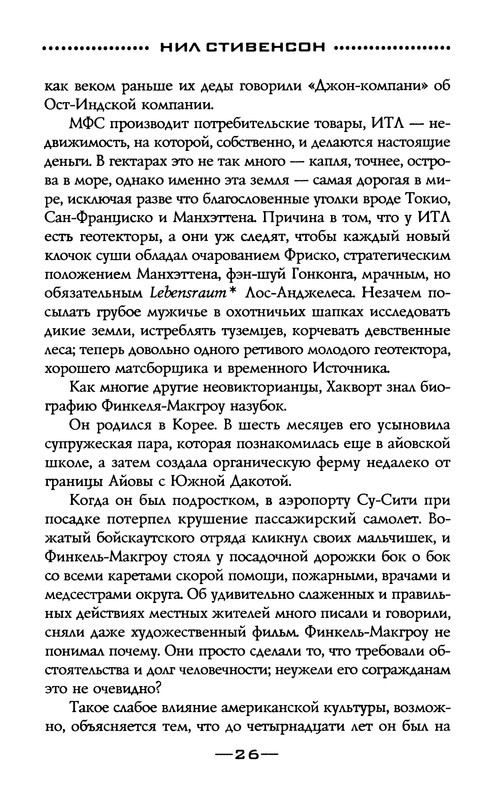 НИЛ СТИВЕНСОН

как веком раньше их деды говорили «Джон-компани» об Ост-Индской компании.

МФС производит потребительские товары, ИТЛ — недвижимость, на которой, собственно, и делаются настоящие деньги. В гектарах это не так много — капля, точнее, острова в море, однако именно эта земля — самая дорогая в мире, исключая разве что благословенные уголки вроде Токио, Сан-Франциско и Манхэттена. Причина в том, что у ИТЛ есть геотекторы, а они уж следят, чтобы каждый новый клочок суши обладал очарованием Фриско, стратегическим положением Манхэттена, фэн-шуй Гонконга, мрачным, но обязательным Lebensraum* Лос-Анджелеса. Незачем посылать грубое мужичье в охотничьих шапках исследовать дикие земли, истреблять туземцев, корчевать девственные леса; теперь довольно одного ретивого молодого геотектора, хорошего матсборщика и временного Источника.

Как многие другие неовикторианцы, Хакворт знал биографию Финкеля-Макгроу назубок.

Он родился в Корее. В шесть месяцев его усыновила супружеская пара, которая познакомилась еще в айовской школе, а затем создала органическую ферму недалеко от границы Айовы с Южной Дакотой.

Когда он был подростком, в аэропорту Су-Сити при посадке потерпел крушение пассажирский самолет. Вожатый бойскаутского отряда кликнул своих мальчишек, и Финкель-Макгроу стоял у посадочной дорожки бок о бок со всеми каретами скорой помощи, пожарными, врачами и медсестрами округа. Об удивительно слаженных и правильных действиях местных жителей много писали и говорили, сняли даже художественный фильм. Финкель-Макгроу не понимал почему. Они просто сделали то, что требовали обстоятельства и долг человечности; неужели его согражданам это не очевидно?

Такое слабое влияние американской культуры, возможно, объясняется тем, что до четырнадцати лет он был на

—26—